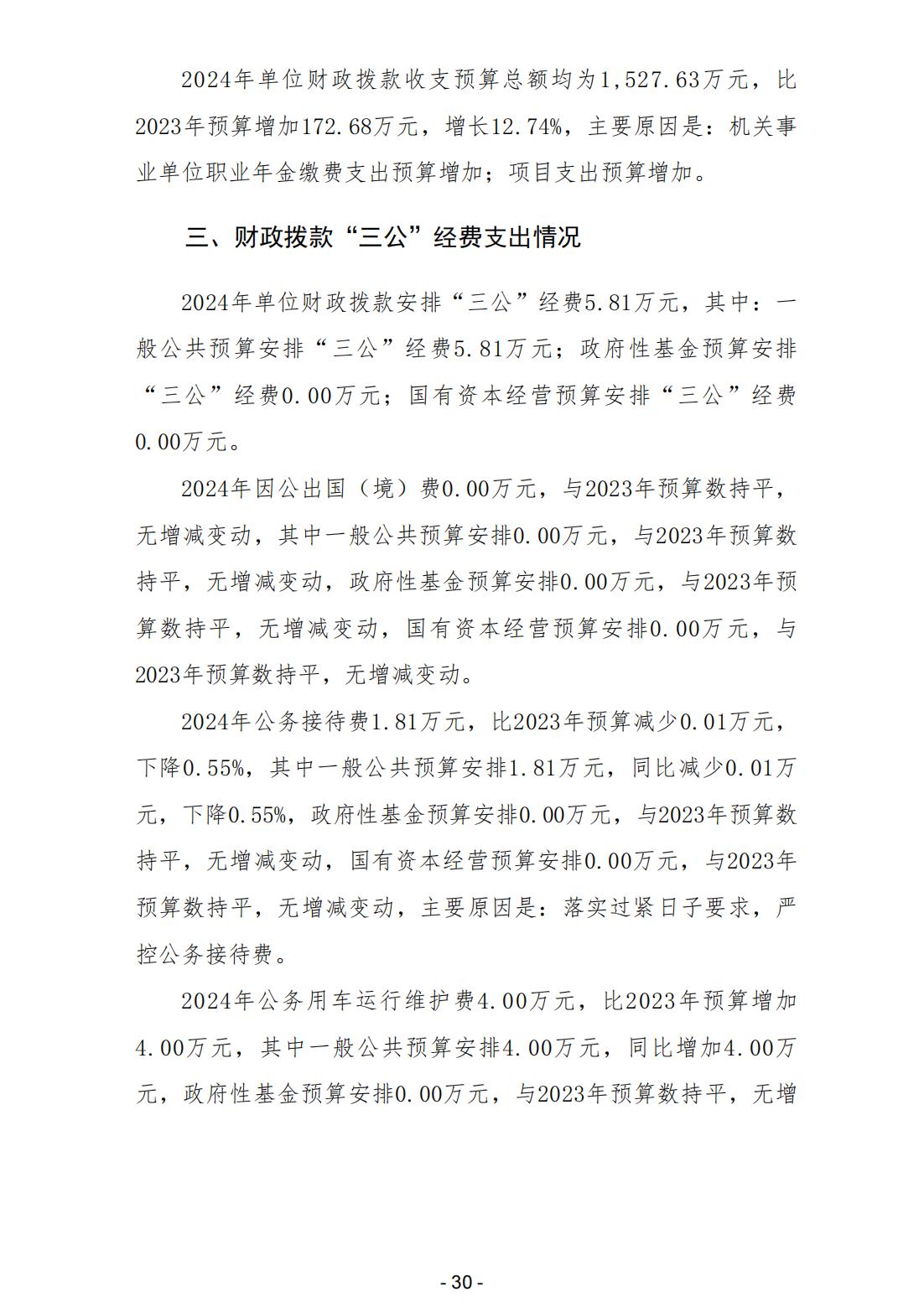 2024年单位财政拨款收支预算总额均为1,527.63万元，比2023年预算增加172.68万元，增长12.74%，主要原因是：机关事业单位职业年金缴费支出预算增加；项目支出预算增加。

三、财政拨款“三公”经费支出情况

2024年单位财政拨款安排“三公”经费5.81万元，其中：一般公共预算安排“三公”经费5.81万元；政府性基金预算安排“三公”经费0.00万元；国有资本经营预算安排“三公”经费0.00万元。

2024年因公出国（境）费0.00万元，与2023年预算数持平，无增减变动，其中一般公共预算安排0.00万元，与2023年预算数持平，无增减变动，政府性基金预算安排0.00万元，与2023年预算数持平，无增减变动，国有资本经营预算安排0.00万元，与2023年预算数持平，无增减变动。

2024年公务接待费1.81万元，比2023年预算减少0.01万元，下降0.55%，其中一般公共预算安排1.81万元，同比减少0.01万元，下降0.55%，政府性基金预算安排0.00万元，与2023年预算数持平，无增减变动，国有资本经营预算安排0.00万元，与2023年预算数持平，无增减变动，主要原因是：落实过紧日子要求，严控公务接待费。

2024年公务用车运行维护费4.00万元，比2023年预算增加4.00万元，其中一般公共预算安排4.00万元，同比增加4.00万元，政府性基金预算安排0.00万元，与2023年预算数持平，无增

- 30 -